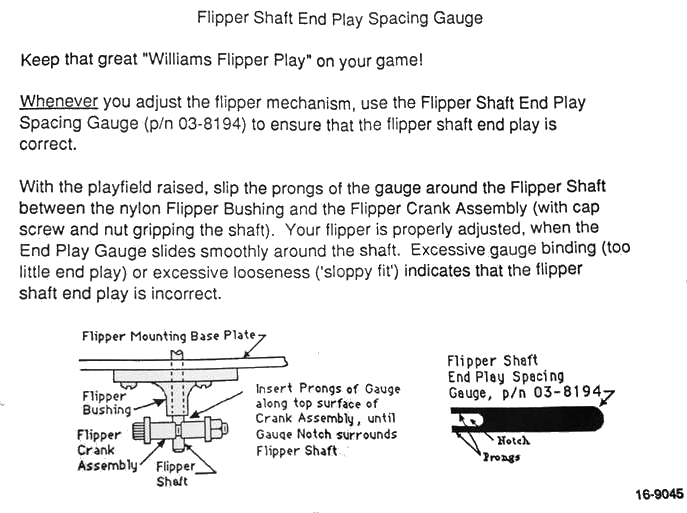 Flipper Shaft End Play Spacing Gauge

Keep that great "Williams Flipper Play" on your game!

Whenever you adjust the flipper mechanism, use the Flipper Shaft End Play Spacing Gauge (p/n 03-8194) to ensure that the flipper shaft end play is correct.

With the playfield raised, slip the prongs of the gauge around the Flipper Shaft between the nylon Flipper Bushing and the Flipper Crank Assembly (with cap screw and nut gripping the shaft). Your flipper is properly adjusted, when the End Play Gauge slides smoothly around the shaft. Excessive gauge binding (too little end play) or excessive looseness ('sloppy fit') indicates that the flipper shaft end play is incorrect.

Flipper Mounting Base Plate

Flipper Bushing

Flipper Crank Assembly

Flipper Shaft

Insert Prongs of Gauge along top surface of Crank Assembly, until Gauge Notch surrounds Flipper Shaft

Flipper Shaft End Play Spacing Gauge, p/n 03-8194

Notch

Prongs

16-9045